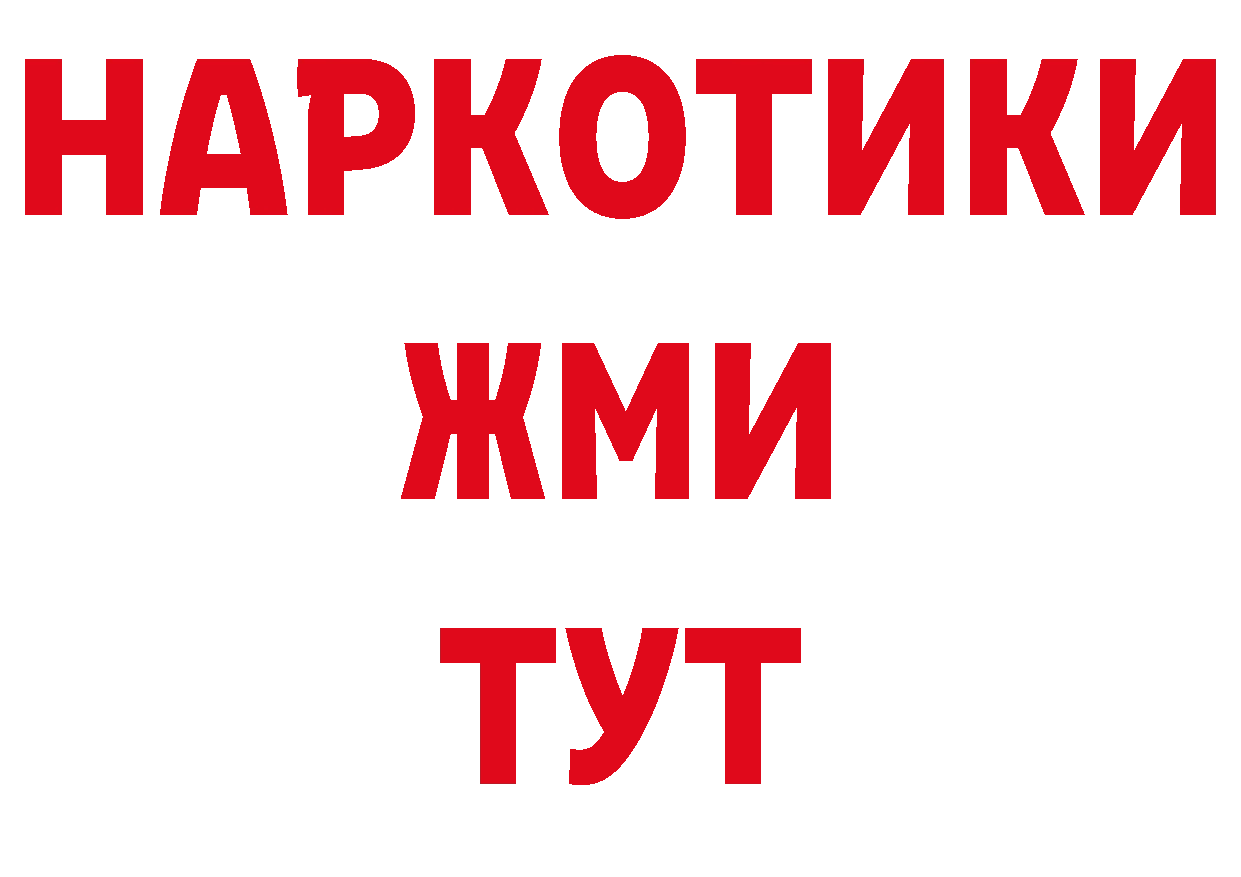 НАРКОТИКИ
ЖМИ
ТУТ